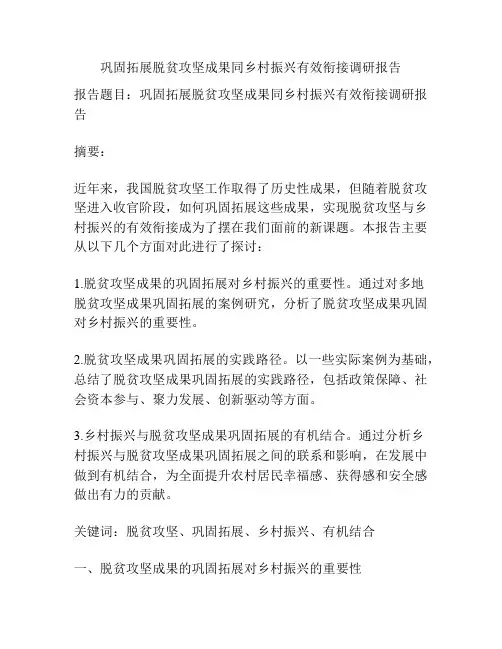 巩固拓展脱贫攻坚成果同乡村振兴有效衔接调研报告

报告题目：巩固拓展脱贫攻坚成果同乡村振兴有效衔接调研报告

摘要：

近年来，我国脱贫攻坚工作取得了历史性成果，但随着脱贫攻坚进入收官阶段，如何巩固拓展这些成果，实现脱贫攻坚与乡村振兴的有效衔接成为了摆在我们面前的新课题。本报告主要从以下几个方面对此进行了探讨：

1.脱贫攻坚成果的巩固拓展对乡村振兴的重要性。通过对多地脱贫攻坚成果巩固拓展的案例研究，分析了脱贫攻坚成果巩固对乡村振兴的重要性。

2.脱贫攻坚成果巩固拓展的实践路径。以一些实际案例为基础，总结了脱贫攻坚成果巩固拓展的实践路径，包括政策保障、社会资本参与、聚力发展、创新驱动等方面。

3.乡村振兴与脱贫攻坚成果巩固拓展的有机结合。通过分析乡村振兴与脱贫攻坚成果巩固拓展之间的联系和影响，在发展中做到有机结合，为全面提升农村居民幸福感、获得感和安全感做出有力的贡献。

关键词：脱贫攻坚、巩固拓展、乡村振兴、有机结合

一、脱贫攻坚成果的巩固拓展对乡村振兴的重要性